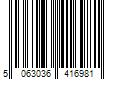 5 063036 416981